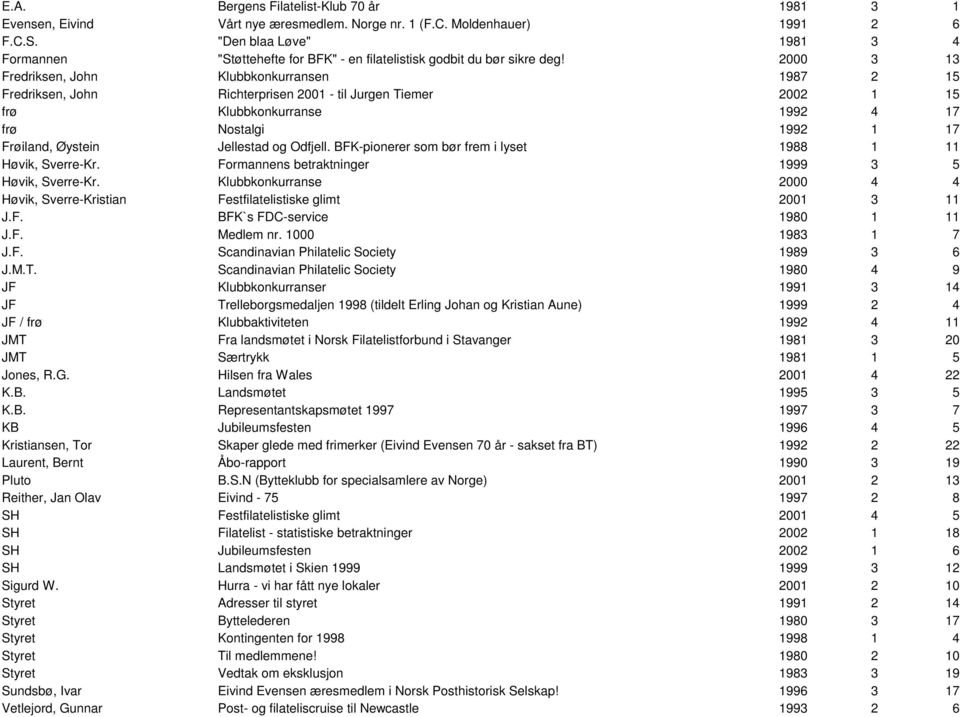 | | | | | |
|---|---|---|---|---|
| E.A. | Bergens Filatelist-Klub 70 år | 1981 | 3 | 1 |
| Evensen, Eivind | Vårt nye æresmedlem. Norge nr. 1 (F.C. Moldenhauer) | 1991 | 2 | 6 |
| F.C.S. | "Den blaa Løve" | 1981 | 3 | 4 |
| Formannen | "Støttehefte for BFK" - en filatelistisk godbit du bør sikre deg! | 2000 | 3 | 13 |
| Fredriksen, John | Klubbkonkurransen | 1987 | 2 | 15 |
| Fredriksen, John | Richterprisen 2001 - til Jurgen Tiemer | 2002 | 1 | 15 |
| frø | Klubbkonkurranse | 1992 | 4 | 17 |
| frø | Nostalgi | 1992 | 1 | 17 |
| Frøiland, Øystein | Jellestad og Odfjell. BFK-pionerer som bør frem i lyset | 1988 | 1 | 11 |
| Høvik, Sverre-Kr. | Formannens betraktninger | 1999 | 3 | 5 |
| Høvik, Sverre-Kr. | Klubbkonkurranse | 2000 | 4 | 4 |
| Høvik, Sverre-Kristian | Festfilatelistiske glimt | 2001 | 3 | 11 |
| J.F. | BFK`s FDC-service | 1980 | 1 | 11 |
| J.F. | Medlem nr. 1000 | 1983 | 1 | 7 |
| J.F. | Scandinavian Philatelic Society | 1989 | 3 | 6 |
| J.M.T. | Scandinavian Philatelic Society | 1980 | 4 | 9 |
| JF | Klubbkonkurranser | 1991 | 3 | 14 |
| JF | Trelleborgsmedaljen 1998 (tildelt Erling Johan og Kristian Aune) | 1999 | 2 | 4 |
| JF / frø | Klubbaktiviteten | 1992 | 4 | 11 |
| JMT | Fra landsmøtet i Norsk Filatelistforbund i Stavanger | 1981 | 3 | 20 |
| JMT | Særtrykk | 1981 | 1 | 5 |
| Jones, R.G. | Hilsen fra Wales | 2001 | 4 | 22 |
| K.B. | Landsmøtet | 1995 | 3 | 5 |
| K.B. | Representantskapsmøtet 1997 | 1997 | 3 | 7 |
| KB | Jubileumsfesten | 1996 | 4 | 5 |
| Kristiansen, Tor | Skaper glede med frimerker (Eivind Evensen 70 år - sakset fra BT) | 1992 | 2 | 22 |
| Laurent, Bernt | Åbo-rapport | 1990 | 3 | 19 |
| Pluto | B.S.N (Bytteklubb for specialsamlere av Norge) | 2001 | 2 | 13 |
| Reither, Jan Olav | Eivind - 75 | 1997 | 2 | 8 |
| SH | Festfilatelistiske glimt | 2001 | 4 | 5 |
| SH | Filatelist - statistiske betraktninger | 2002 | 1 | 18 |
| SH | Jubileumsfesten | 2002 | 1 | 6 |
| SH | Landsmøtet i Skien 1999 | 1999 | 3 | 12 |
| Sigurd W. | Hurra - vi har fått nye lokaler | 2001 | 2 | 10 |
| Styret | Adresser til styret | 1991 | 2 | 14 |
| Styret | Byttelederen | 1980 | 3 | 17 |
| Styret | Kontingenten for 1998 | 1998 | 1 | 4 |
| Styret | Til medlemmene! | 1980 | 2 | 10 |
| Styret | Vedtak om eksklusjon | 1983 | 3 | 19 |
| Sundsbø, Ivar | Eivind Evensen æresmedlem i Norsk Posthistorisk Selskap! | 1996 | 3 | 17 |
| Vetlejord, Gunnar | Post- og filateliscruise til Newcastle | 1993 | 2 | 6 |